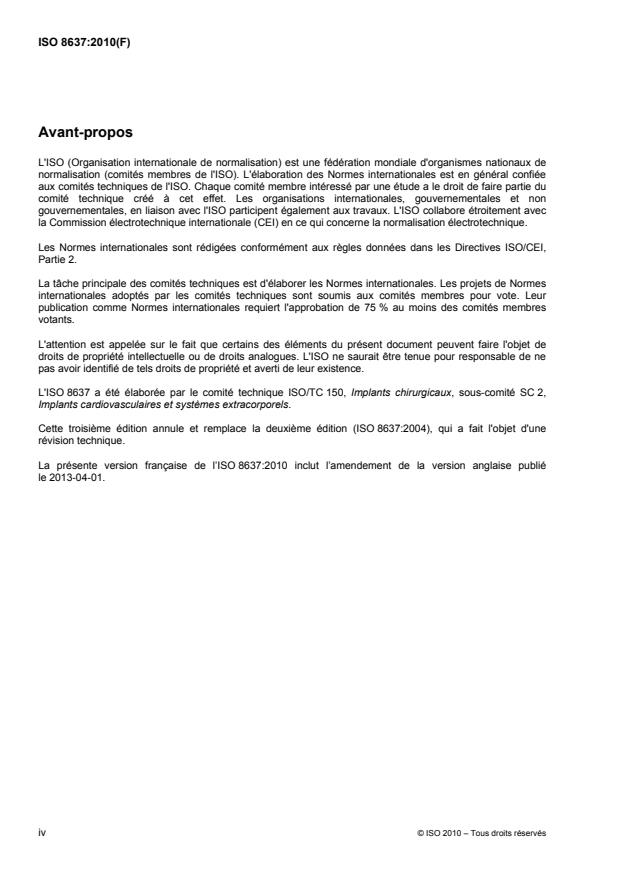 ISO 8637:2010(F)

Avant-propos

L'ISO (Organisation internationale de normalisation) est une fédération mondiale d'organismes nationaux de normalisation (comités membres de l'ISO). L'élaboration des Normes internationales est en général confiée aux comités techniques de l'ISO. Chaque comité membre intéressé par une étude a le droit de faire partie du comité technique créé à cet effet. Les organisations internationales, gouvernementales et non gouvernementales, en liaison avec l'ISO participent également aux travaux. L'ISO collabore étroitement avec la Commission électrotechnique internationale (CEI) en ce qui concerne la normalisation électrotechnique.

Les Normes internationales sont rédigées conformément aux règles données dans les Directives ISO/CEI, Partie 2.

La tâche principale des comités techniques est d'élaborer les Normes internationales. Les projets de Normes internationales adoptés par les comités techniques sont soumis aux comités membres pour vote. Leur publication comme Normes internationales requiert l'approbation de 75 % au moins des comités membres votants.

L'attention est appelée sur le fait que certains des éléments du présent document peuvent faire l'objet de droits de propriété intellectuelle ou de droits analogues. L'ISO ne saurait être tenue pour responsable de ne pas avoir identifié de tels droits de propriété et averti de leur existence.

L'ISO 8637 a été élaborée par le comité technique ISO/TC 150, Implants chirurgicaux, sous-comité SC 2, Implants cardiovasculaires et systèmes extracorporels.

Cette troisième édition annule et remplace la deuxième édition (ISO 8637:2004), qui a fait l'objet d'une révision technique.

La présente version française de l'ISO 8637:2010 inclut l'amendement de la version anglaise publié le 2013-04-01.

iv

© ISO 2010 – Tous droits réservés